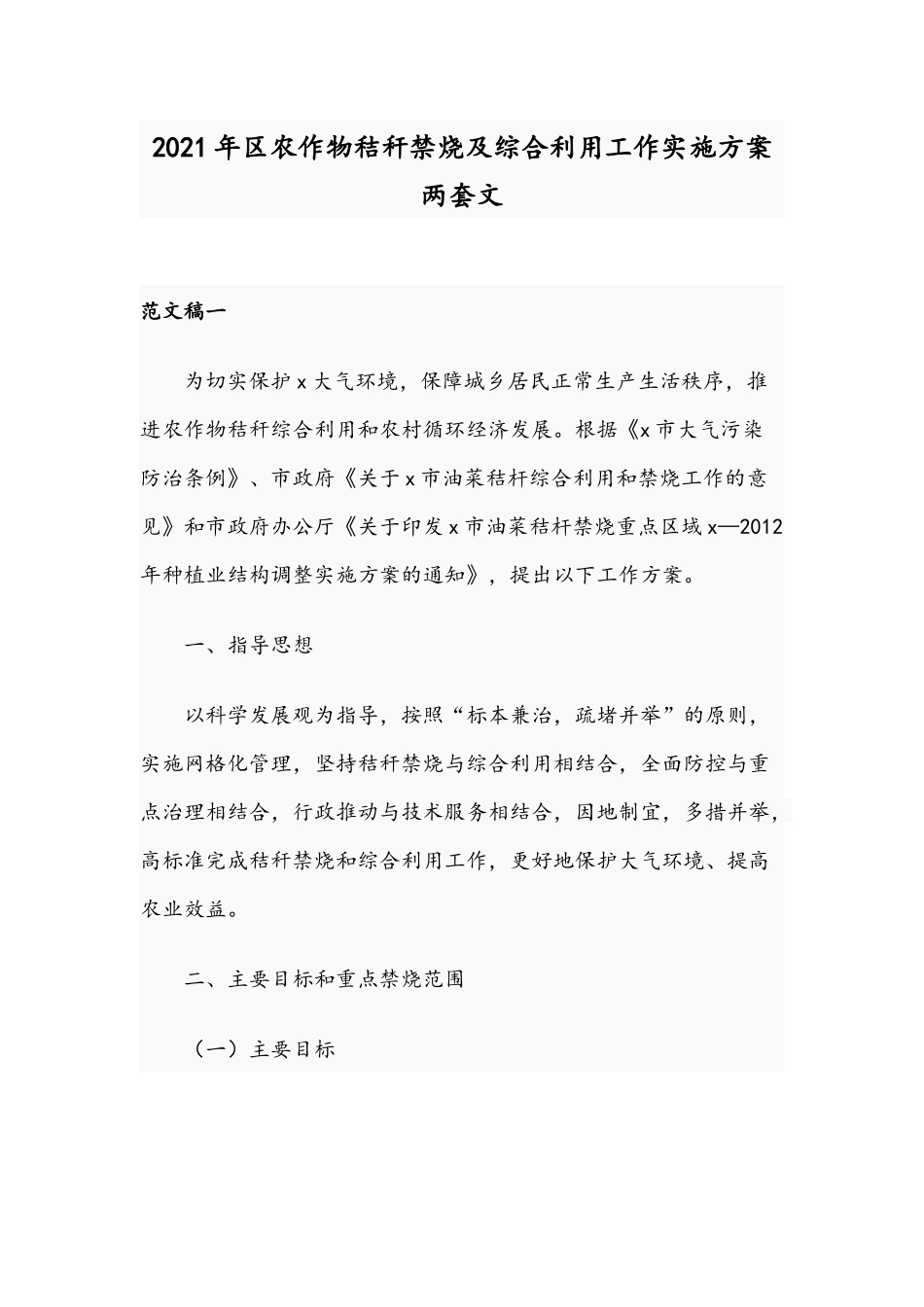 2021年区农作物秸秆禁烧及综合利用工作实施方案两套文

范文稿一

为切实保护x大气环境，保障城乡居民正常生产生活秩序，推进农作物秸秆综合利用和农村循环经济发展。根据《x市大气污染防治条例》、市政府《关于x市油菜秸杆综合利用和禁烧工作的意见》和市政府办公厅《关于印发x市油菜秸杆禁烧重点区域x—2012年种植业结构调整实施方案的通知》，提出以下工作方案。

一、指导思想

以科学发展观为指导，按照“标本兼治，疏堵并举”的原则，实施网格化管理，坚持秸秆禁烧与综合利用相结合，全面防控与重点治理相结合，行政推动与技术服务相结合，因地制宜，多措并举，高标准完成秸秆禁烧和综合利用工作，更好地保护大气环境、提高农业效益。

二、主要目标和重点禁烧范围

（一）主要目标